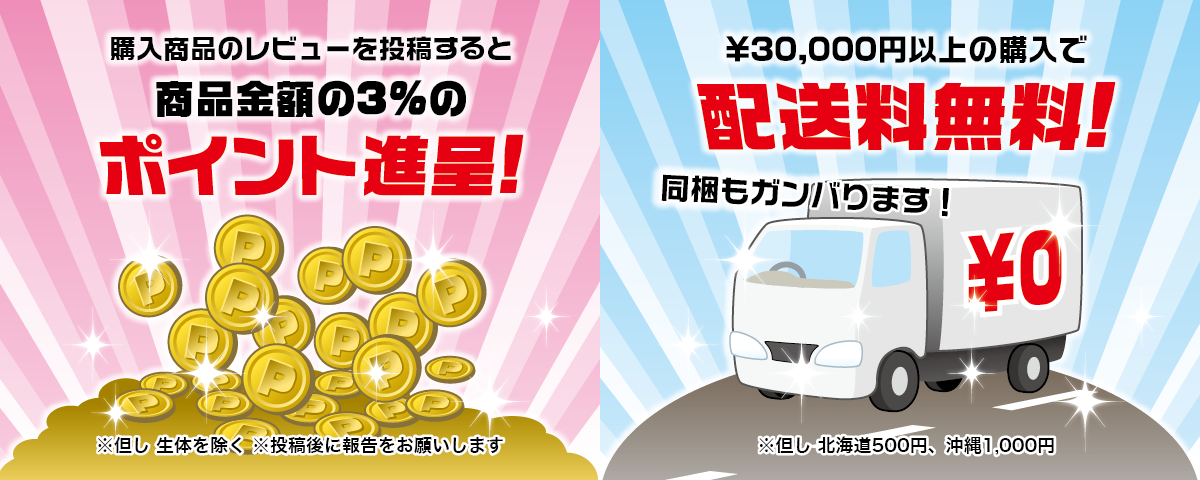 購入商品のレビューを投稿すると
商品金額の3%の
ポイント進呈!

※但し 生体を除く ※投稿後に報告をお願いします

¥30,000円以上の購入で
配送料無料!
同梱もガンバります!

¥0

※但し 北海道500円、沖縄1,000円